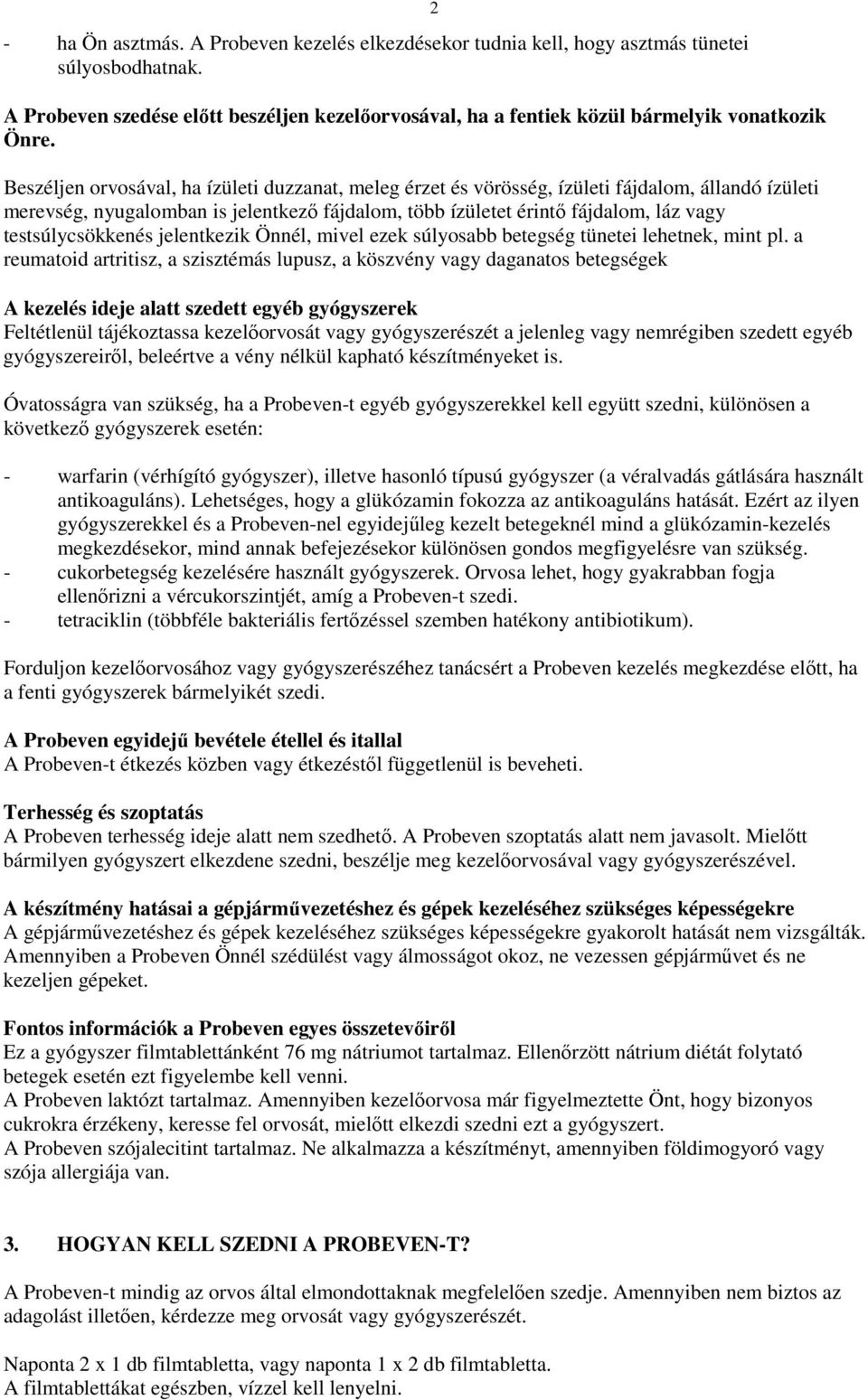 2

- ha Ön asztmás. A Probeven kezelés elkezdésekor tudnia kell, hogy asztmás tünetei súlyosbodhatnak.

A Probeven szedése előtt beszéljen kezelőorvosával, ha a fentiek közül bármelyik vonatkozik Önre.

Beszéljen orvosával, ha ízületi duzzanat, meleg érzet és vörösség, ízületi fájdalom, állandó ízületi merevség, nyugalomban is jelentkező fájdalom, több ízületet érintő fájdalom, láz vagy testsúlycsökkenés jelentkezik Önnél, mivel ezek súlyosabb betegség tünetei lehetnek, mint pl. a reumatoid artritisz, a szisztémás lupusz, a köszvény vagy daganatos betegségek

A kezelés ideje alatt szedett egyéb gyógyszerek
Feltétlenül tájékoztassa kezelőorvosát vagy gyógyszerészét a jelenleg vagy nemrégiben szedett egyéb gyógyszereiről, beleértve a vény nélkül kapható készítményeket is.

Óvatosságra van szükség, ha a Probeven-t egyéb gyógyszerekkel kell együtt szedni, különösen a következő gyógyszerek esetén:

- warfarin (vérhígító gyógyszer), illetve hasonló típusú gyógyszer (a véralvadás gátlására használt antikoaguláns). Lehetséges, hogy a glükózamin fokozza az antikoaguláns hatását. Ezért az ilyen gyógyszerekkel és a Probeven-nel egyidejűleg kezelt betegeknél mind a glükózamin-kezelés megkezdésekor, mind annak befejezésekor különösen gondos megfigyelésre van szükség.
- cukorbetegség kezelésére használt gyógyszerek. Orvosa lehet, hogy gyakrabban fogja ellenőrizni a vércukorszintjét, amíg a Probeven-t szedi.
- tetraciklin (többféle bakteriális fertőzéssel szemben hatékony antibiotikum).

Forduljon kezelőorvosához vagy gyógyszerészéhez tanácsért a Probeven kezelés megkezdése előtt, ha a fenti gyógyszerek bármelyikét szedi.

A Probeven egyidejű bevétele étellel és itallal
A Probeven-t étkezés közben vagy étkezéstől függetlenül is beveheti.

Terhesség és szoptatás
A Probeven terhesség ideje alatt nem szedhető. A Probeven szoptatás alatt nem javasolt. Mielőtt bármilyen gyógyszert elkezdene szedni, beszélje meg kezelőorvosával vagy gyógyszerészével.

A készítmény hatásai a gépjárművezetéshez és gépek kezeléséhez szükséges képességekre
A gépjárművezetéshez és gépek kezeléséhez szükséges képességekre gyakorolt hatását nem vizsgálták. Amennyiben a Probeven Önnél szédülést vagy álmosságot okoz, ne vezessen gépjárművet és ne kezeljen gépeket.

Fontos információk a Probeven egyes összetevőiről
Ez a gyógyszer filmtablettánként 76 mg nátriumot tartalmaz. Ellenőrzött nátrium diétát folytató betegek esetén ezt figyelembe kell venni.
A Probeven laktózt tartalmaz. Amennyiben kezelőorvosa már figyelmeztette Önt, hogy bizonyos cukrokra érzékeny, keresse fel orvosát, mielőtt elkezdi szedni ezt a gyógyszert.
A Probeven szójalecitint tartalmaz. Ne alkalmazza a készítményt, amennyiben földimogyoró vagy szója allergiája van.

3. HOGYAN KELL SZEDNI A PROBEVEN-T?

A Probeven-t mindig az orvos által elmondottaknak megfelelően szedje. Amennyiben nem biztos az adagolást illetően, kérdezze meg orvosát vagy gyógyszerészét.

Naponta 2 x 1 db filmtabletta, vagy naponta 1 x 2 db filmtabletta.
A filmtablettákat egészben, vízzel kell lenyelni.